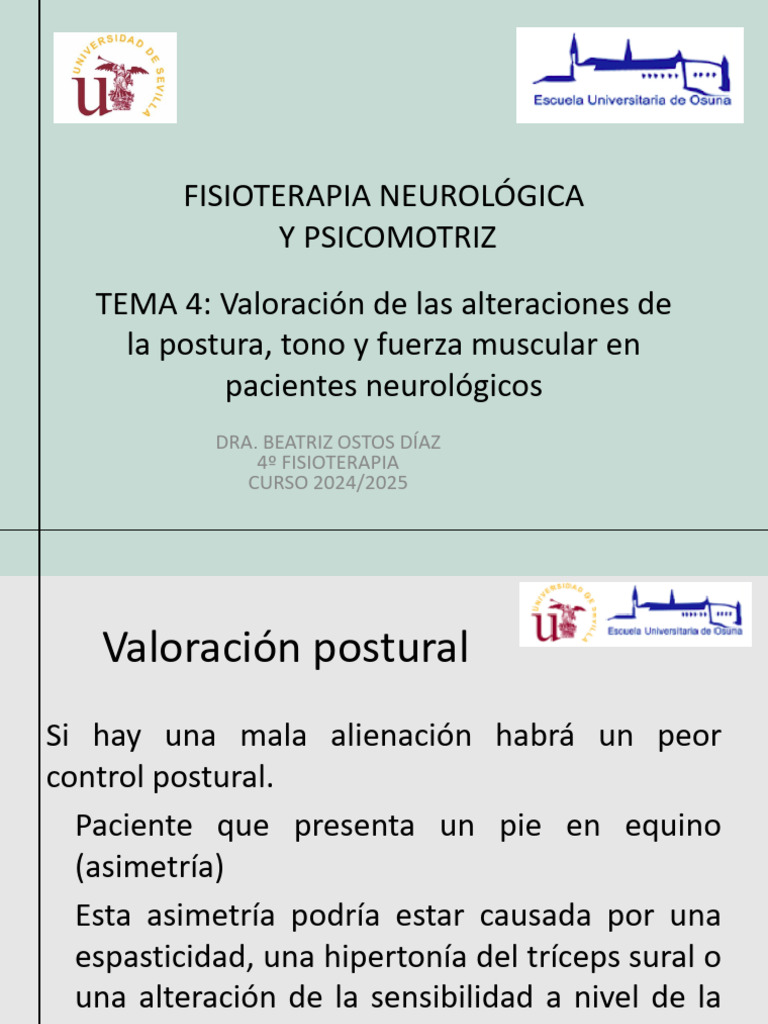 UNIVERSIDAD DE SEVILLA

Escuela Universitaria de Osuna

FISIOTERAPIA NEUROLÓGICA Y PSICOMOTRIZ

TEMA 4: Valoración de las alteraciones de la postura, tono y fuerza muscular en pacientes neurológicos

DRA. BEATRIZ OSTOS DÍAZ
4º FISIOTERAPIA
CURSO 2024/2025

UNIVERSIDAD DE SEVILLA

Escuela Universitaria de Osuna

Valoración postural

Si hay una mala alienación habrá un peor control postural.

Paciente que presenta un pie en equino (asimetría)

Esta asimetría podría estar causada por una espasticidad, una hipertonía del tríceps sural o una alteración de la sensibilidad a nivel de la